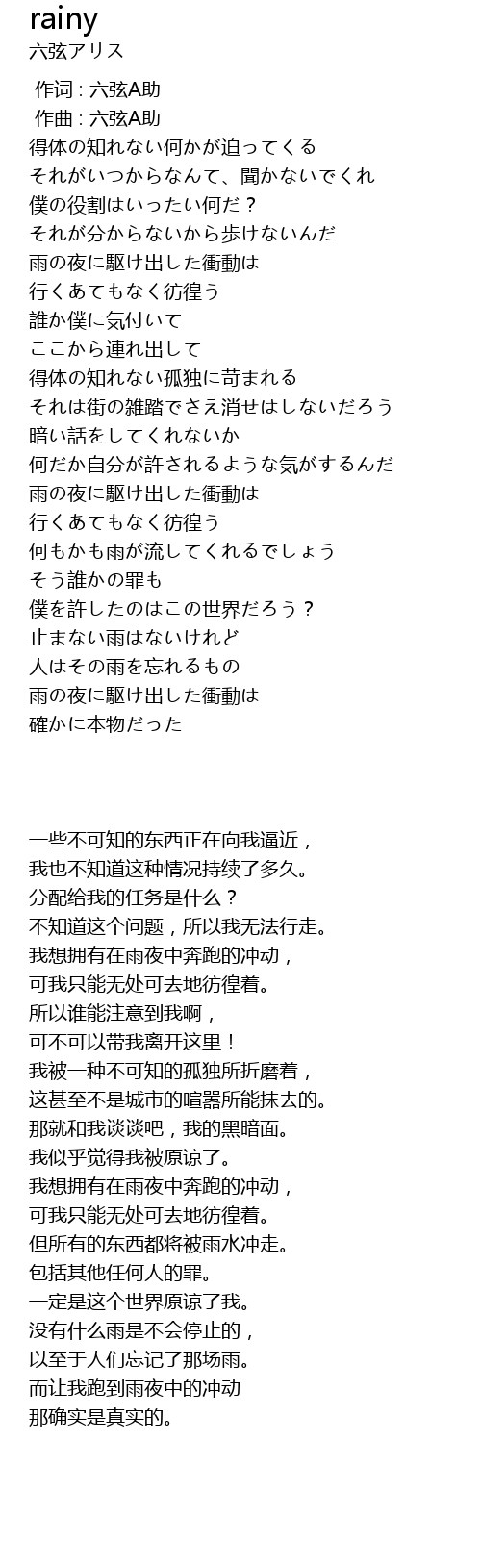 rainy
六弦アリス

作词 : 六弦A助
作曲 : 六弦A助
得体の知れない何かが迫ってくる
それがいつからなんて、聞かないでくれ
僕の役割はいったい何だ？
それが分からないから歩けないんだ
雨の夜に駆け出した衝動は
行くあてもなく彷徨う
誰か僕に気付いて
ここから連れ出して
得体の知れない孤独に苛まれる
それは街の雑踏でさえ消せはしないだろう
暗い話をしてくれないか
何だか自分が許されるような気がするんだ
雨の夜に駆け出した衝動は
行くあてもなく彷徨う
何もかも雨が流してくれるでしょう
そう誰かの罪も
僕を許したのはこの世界だろう？
止まない雨はないけれど
人はその雨を忘れるもの
雨の夜に駆け出した衝動は
確かに本物だった

一些不可知的东西正在向我逼近，
我也不知道这种情况持续了多久。
分配给我的任务是什么？
不知道这个问题，所以我无法行走。
我想拥有在雨夜中奔跑的冲动，
可我只能无处可去地彷徨着。
所以谁能注意到我啊，
可不可以带我离开这里！
我被一种不可知的孤独所折磨着，
这甚至不是城市的喧嚣所能抹去的。
那就和我谈谈吧，我的黑暗面。
我似乎觉得我被原谅了。
我想拥有在雨夜中奔跑的冲动，
可我只能无处可去地彷徨着。
但所有的东西都将被雨水冲走。
包括其他任何人的罪。
一定是这个世界原谅了我。
没有什么雨是不会停止的，
以至于人们忘记了那场雨。
而让我跑到雨夜中的冲动
那确实是真实的。